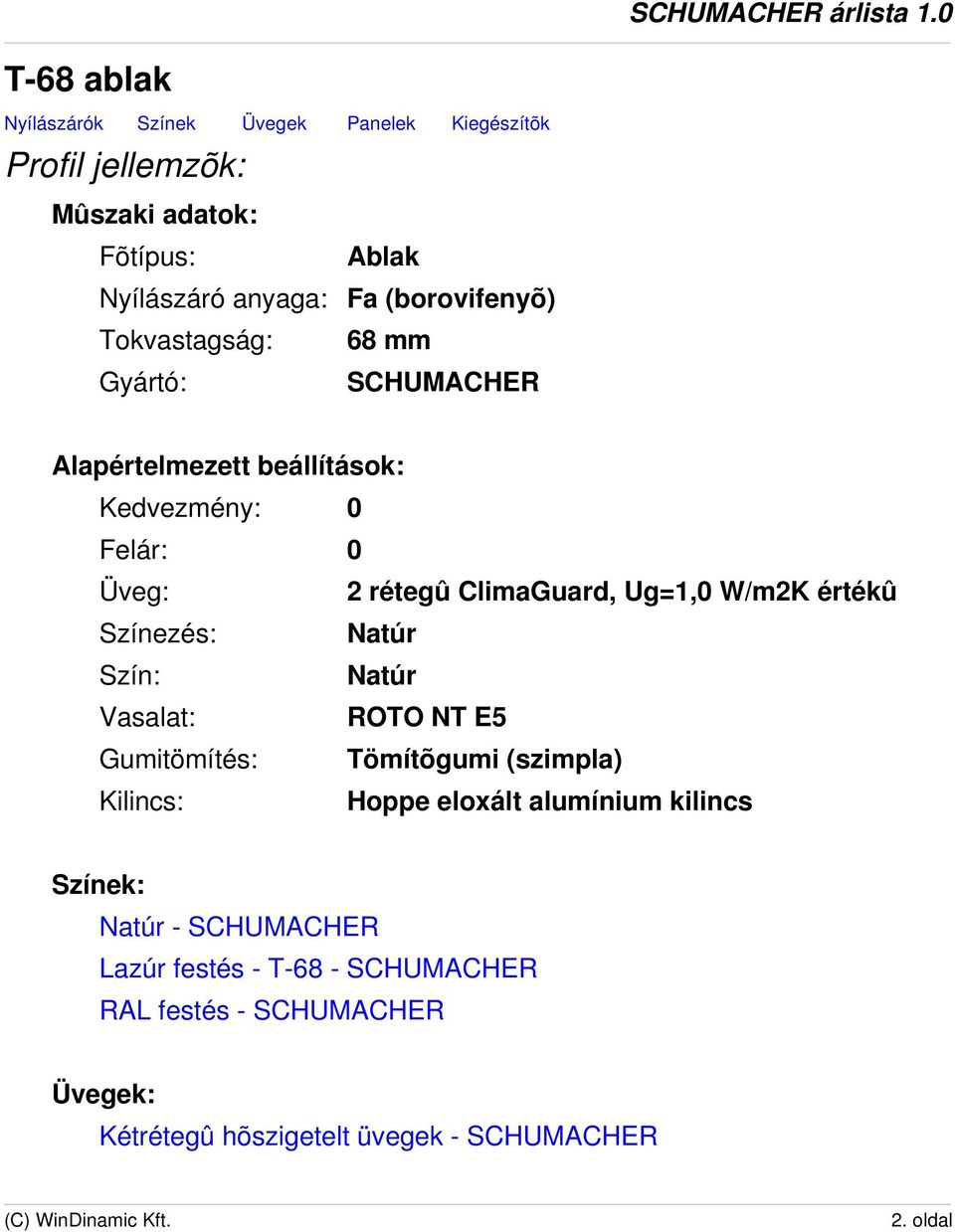 SCHUMACHER árlista 1.0

T-68 ablak

Nyílászárók Színek Üvegek Panelek Kiegészítõk

Profil jellemzõk:

Mûszaki adatok:

Fõtípus: Ablak
Nyílászáró anyaga: Fa (borovifenyõ)
Tokvastagság: 68 mm
Gyártó: SCHUMACHER

Alapértelmezett beállítások:

Kedvezmény: 0
Felár: 0
Üveg: 2 rétegû ClimaGuard, Ug=1,0 W/m2K értékû
Színezés: Natúr
Szín: Natúr
Vasalat: ROTO NT E5
Gumitömítés: Tömítõgumi (szimpla)
Kilincs: Hoppe eloxált alumínium kilincs

Színek:

Natúr - SCHUMACHER
Lazúr festés - T-68 - SCHUMACHER
RAL festés - SCHUMACHER

Üvegek:

Kétrétegû hõszigetelt üvegek - SCHUMACHER

(C) WinDinamic Kft.
2. oldal